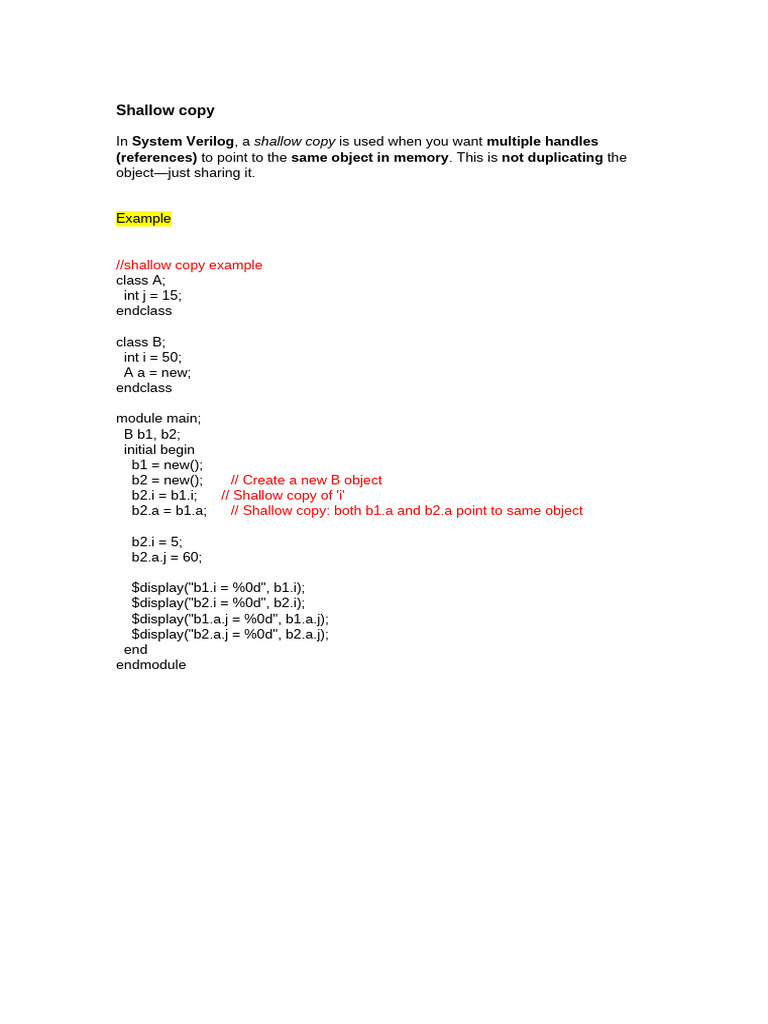 Shallow copy

In System Verilog, a shallow copy is used when you want multiple handles (references) to point to the same object in memory. This is not duplicating the object—just sharing it.

Example

//shallow copy example
class A;
  int j = 15;
endclass

class B;
  int i = 50;
  A a = new;
endclass

module main;
  B b1, b2;
  initial begin
    b1 = new();
    b2 = new();       // Create a new B object
    b2.i = b1.i;      // Shallow copy of 'i'
    b2.a = b1.a;      // Shallow copy: both b1.a and b2.a point to same object

    b2.i = 5;
    b2.a.j = 60;

    $display("b1.i = %0d", b1.i);
    $display("b2.i = %0d", b2.i);
    $display("b1.a.j = %0d", b1.a.j);
    $display("b2.a.j = %0d", b2.a.j);
  end
endmodule